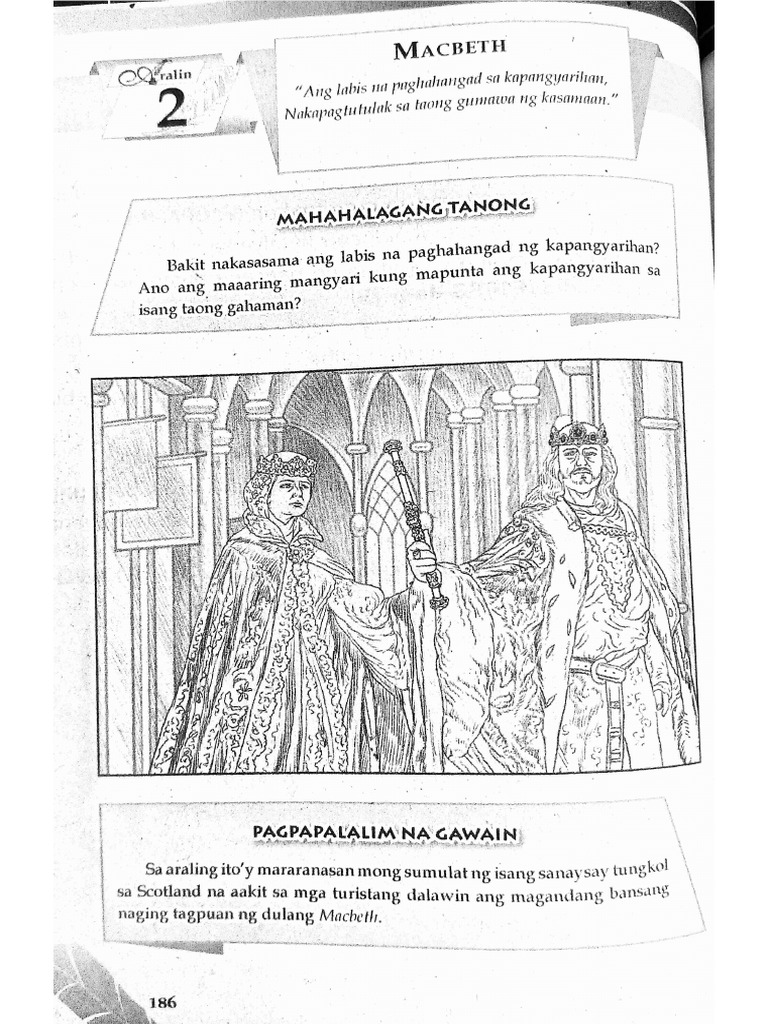 Aralin
2

MACBETH

"Ang labis na paghahangad sa kapangyarihan,
Nakapagtutulak sa taong gumawa ng kasamaan."

MAHAHALAGANG TANONG

Bakit nakasasama ang labis na paghahangad ng kapangyarihan? Ano ang maaaring mangyari kung mapunta ang kapangyarihan sa isang taong gahaman?

PAGPAPALALIM NA GAWAIN

Sa araling ito'y mararanasan mong sumulat ng isang sanaysay tungkol sa Scotland na aakit sa mga turistang dalawin ang magandang bansang naging tagpuan ng dulang Macbeth.

186